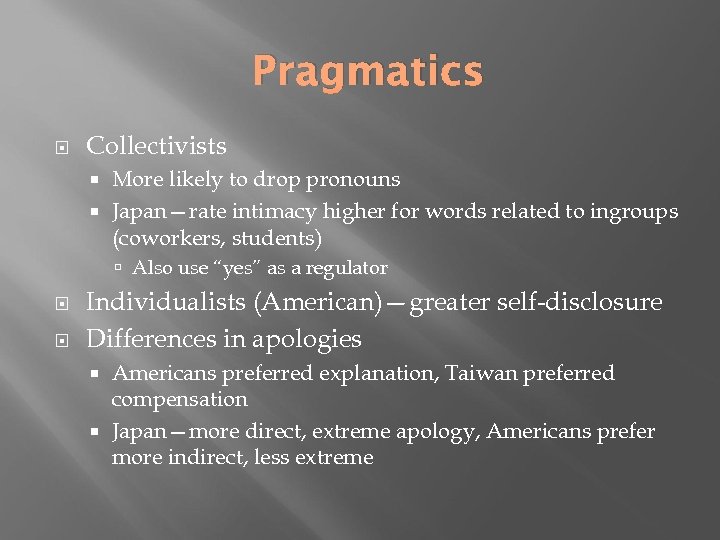 Pragmatics

Collectivists

More likely to drop pronouns

Japan—rate intimacy higher for words related to ingroups (coworkers, students)

Also use “yes” as a regulator

Individualists (American)—greater self-disclosure

Differences in apologies

Americans preferred explanation, Taiwan preferred compensation

Japan—more direct, extreme apology, Americans prefer more indirect, less extreme